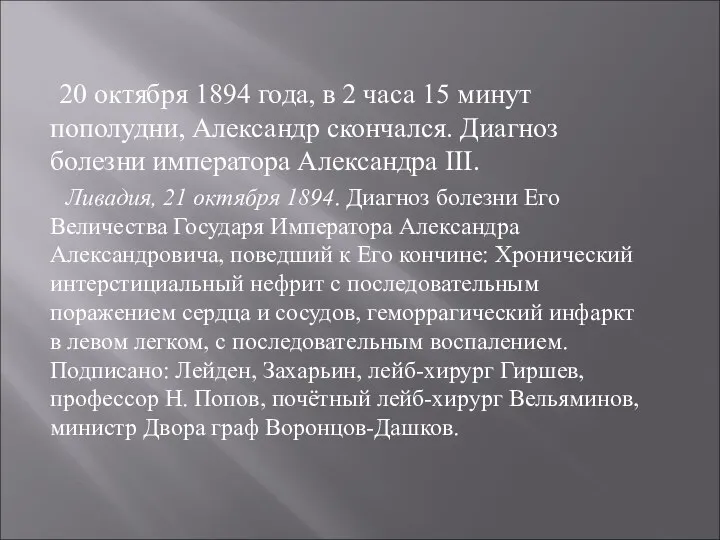 20 октября 1894 года, в 2 часа 15 минут пополудни, Александр скончался. Диагноз болезни императора Александра III.

Ливадия, 21 октября 1894. Диагноз болезни Его Величества Государя Императора Александра Александровича, поведший к Его кончине: Хронический интерстициальный нефрит с последовательным поражением сердца и сосудов, геморрагический инфаркт в левом легком, с последовательным воспалением. Подписано: Лейден, Захарьин, лейб-хирург Гиршев, профессор Н. Попов, почётный лейб-хирург Вельяминов, министр Двора граф Воронцов-Дашков.